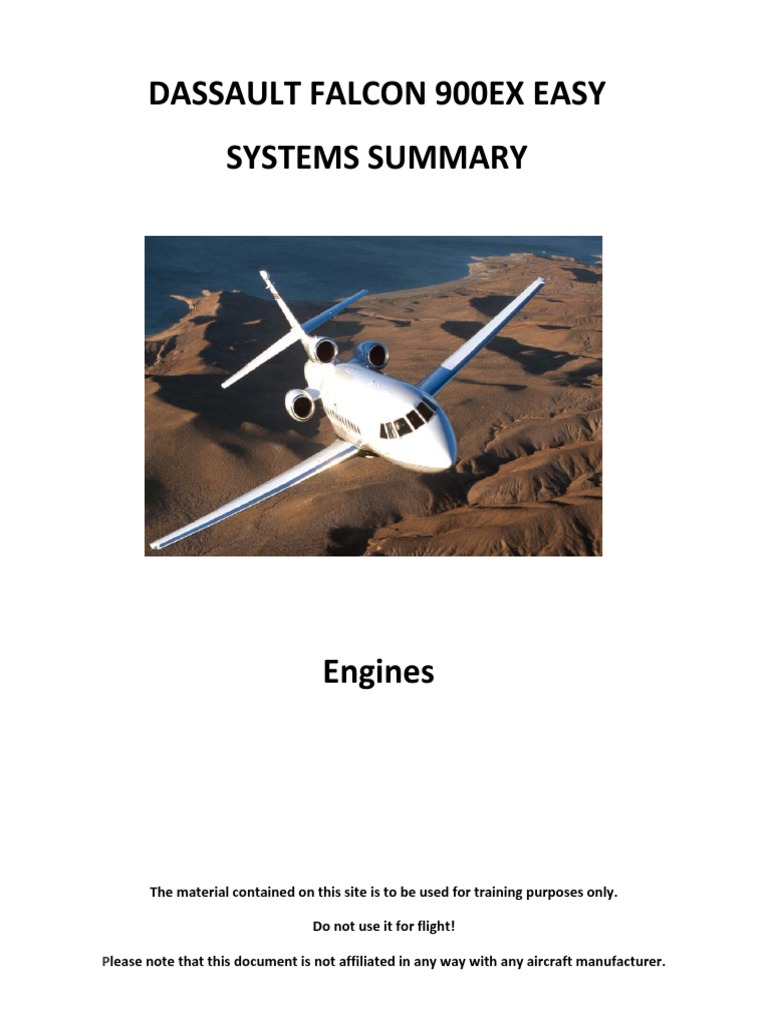 DASSAULT FALCON 900EX EASY

SYSTEMS SUMMARY

Engines

The material contained on this site is to be used for training purposes only.

Do not use it for flight!

Please note that this document is not affiliated in any way with any aircraft manufacturer.